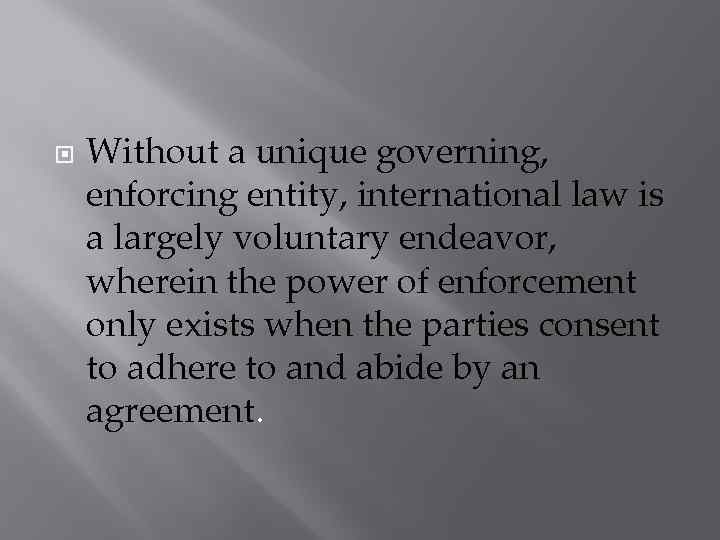 Without a unique governing, enforcing entity, international law is a largely voluntary endeavor, wherein the power of enforcement only exists when the parties consent to adhere to and abide by an agreement.